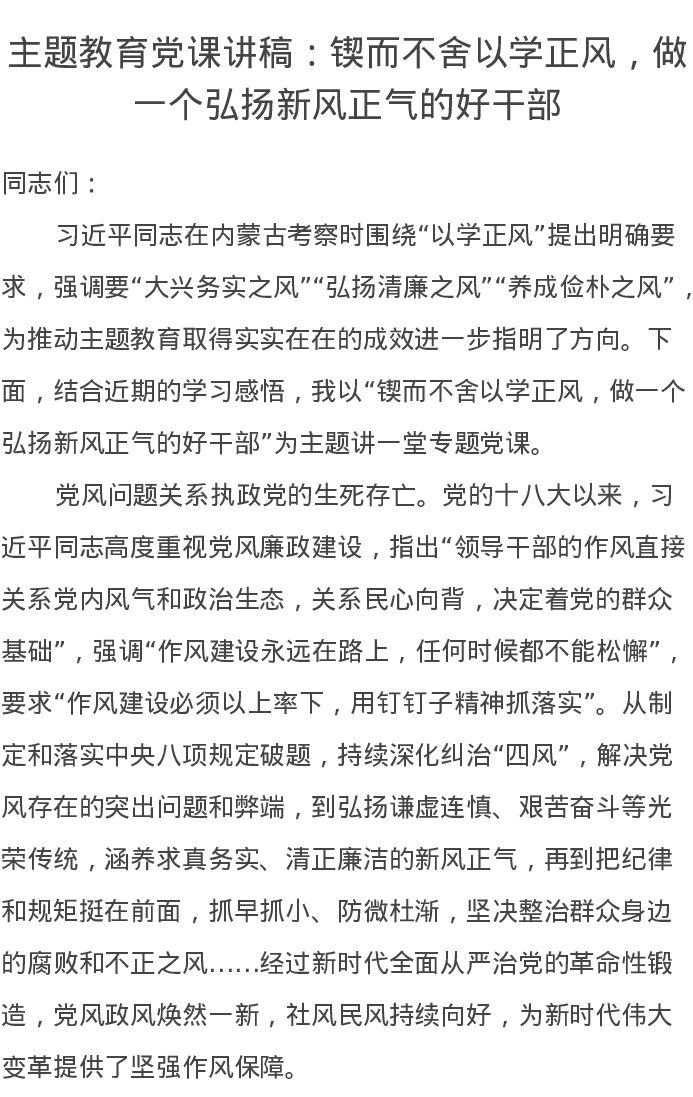 主题教育党课讲稿：锲而不舍以学正风，做一个弘扬新风正气的好干部

同志们：

习近平同志在内蒙古考察时围绕“以学正风”提出明确要求，强调要“大兴务实之风”“弘扬清廉之风”“养成俭朴之风”，为推动主题教育取得实实在在的成效进一步指明了方向。下面，结合近期的学习感悟，我以“锲而不舍以学正风，做一个弘扬新风正气的好干部”为主题讲一堂专题党课。

党风问题关系执政党的生死存亡。党的十八大以来，习近平同志高度重视党风廉政建设，指出“领导干部的作风直接关系党内风气和政治生态，关系民心向背，决定着党的群众基础”，强调“作风建设永远在路上，任何时候都不能松懈”，要求“作风建设必须以上率下，用钉钉子精神抓落实”。从制定和落实中央八项规定破题，持续深化纠治“四风”，解决党风存在的突出问题和弊端，到弘扬谦虚连慎、艰苦奋斗等光荣传统，涵养求真务实、清正廉洁的新风正气，再到把纪律和规矩挺在前面，抓早抓小、防微杜渐，坚决整治群众身边的腐败和不正之风……经过新时代全面从严治党的革命性锻造，党风政风焕然一新，社风民风持续向好，为新时代伟大变革提供了坚强作风保障。